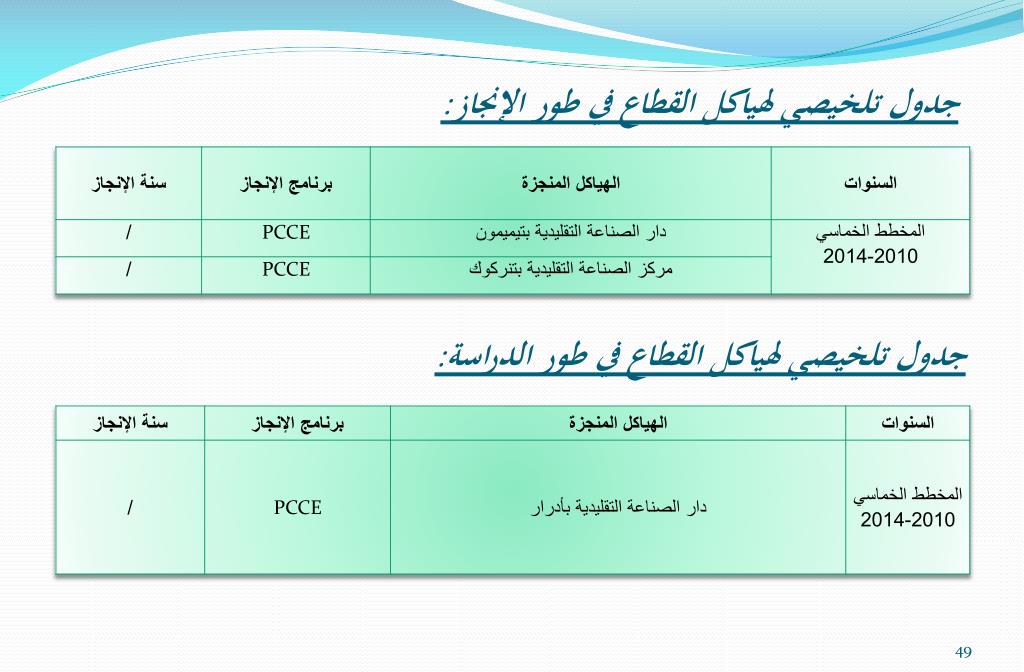 جدول تلخيصي لهياكل القطاع في طور الإنجاز:

| السنوات | الهياكل المنجزة | برنامج الإنجاز | سنة الإنجاز |
|---|---|---|---|
| المخطط الخماسي 2014-2010 | دار الصناعة التقليدية بتيميمون | PCCE | / |
| | مركز الصناعة التقليدية بتنركوك | PCCE | / |

جدول تلخيصي لهياكل القطاع في طور الدراسة:

| السنوات | الهياكل المنجزة | برنامج الإنجاز | سنة الإنجاز |
|---|---|---|---|
| المخطط الخماسي 2014-2010 | دار الصناعة التقليدية بأدرار | PCCE | / |

49